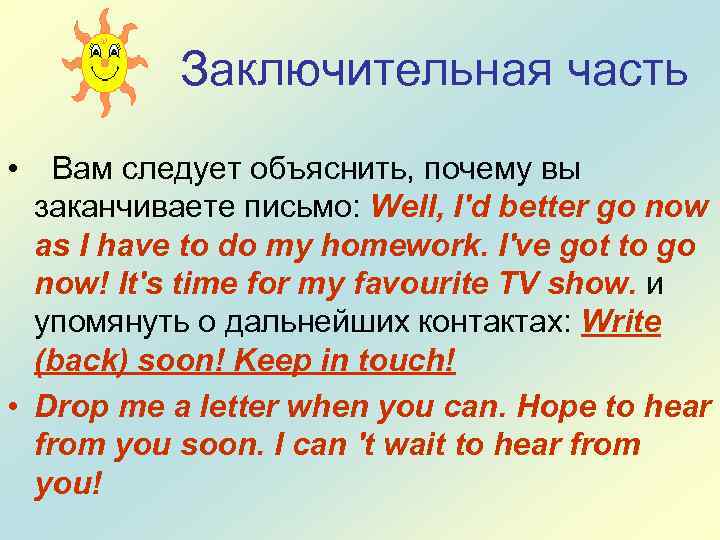 Заключительная часть

• Вам следует объяснить, почему вы заканчиваете письмо: Well, I'd better go now as I have to do my homework. I've got to go now! It's time for my favourite TV show. и упомянуть о дальнейших контактах: Write (back) soon! Keep in touch!

• Drop me a letter when you can. Hope to hear from you soon. I can 't wait to hear from you!